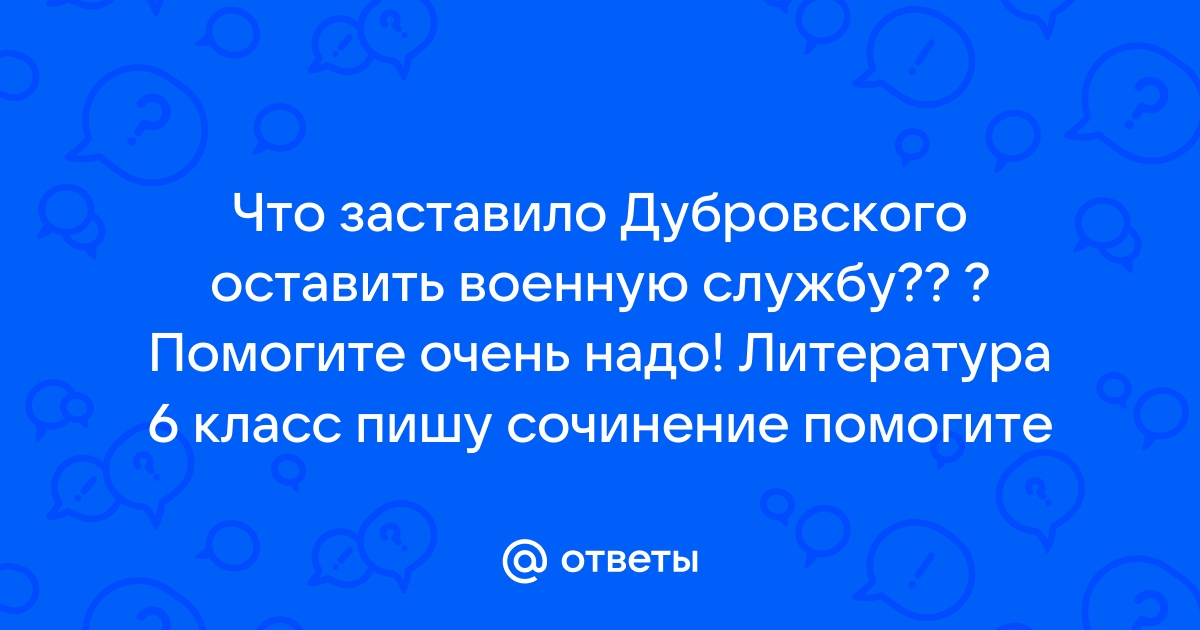 Что заставило Дубровского оставить военную службу?? ? Помогите очень надо! Литература 6 класс пишу сочинение помогите

@ ответы